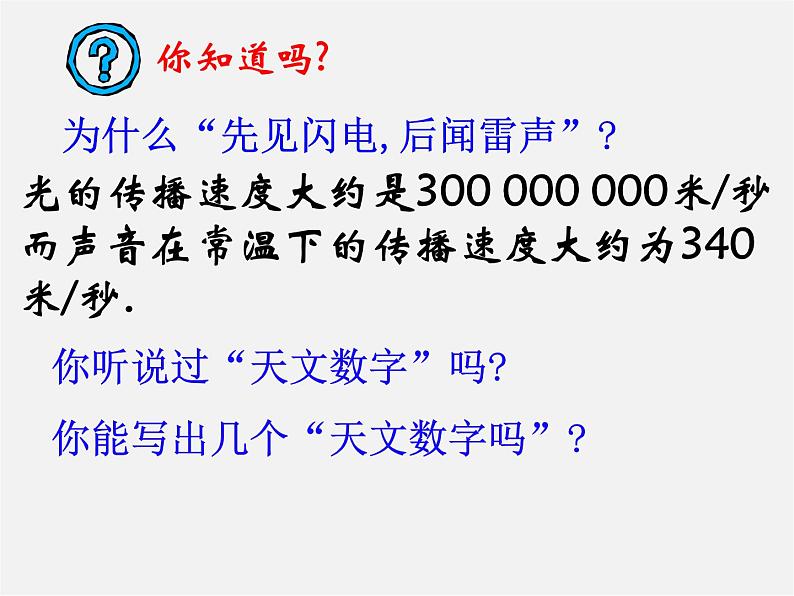 ?

你知道吗?

为什么“先见闪电, 后闻雷声”?

光的传播速度大约是300 000 000米/秒而声音在常温下的传播速度大约为340米/秒.

你听说过“天文数字”吗?

你能写出几个“天文数字吗”?